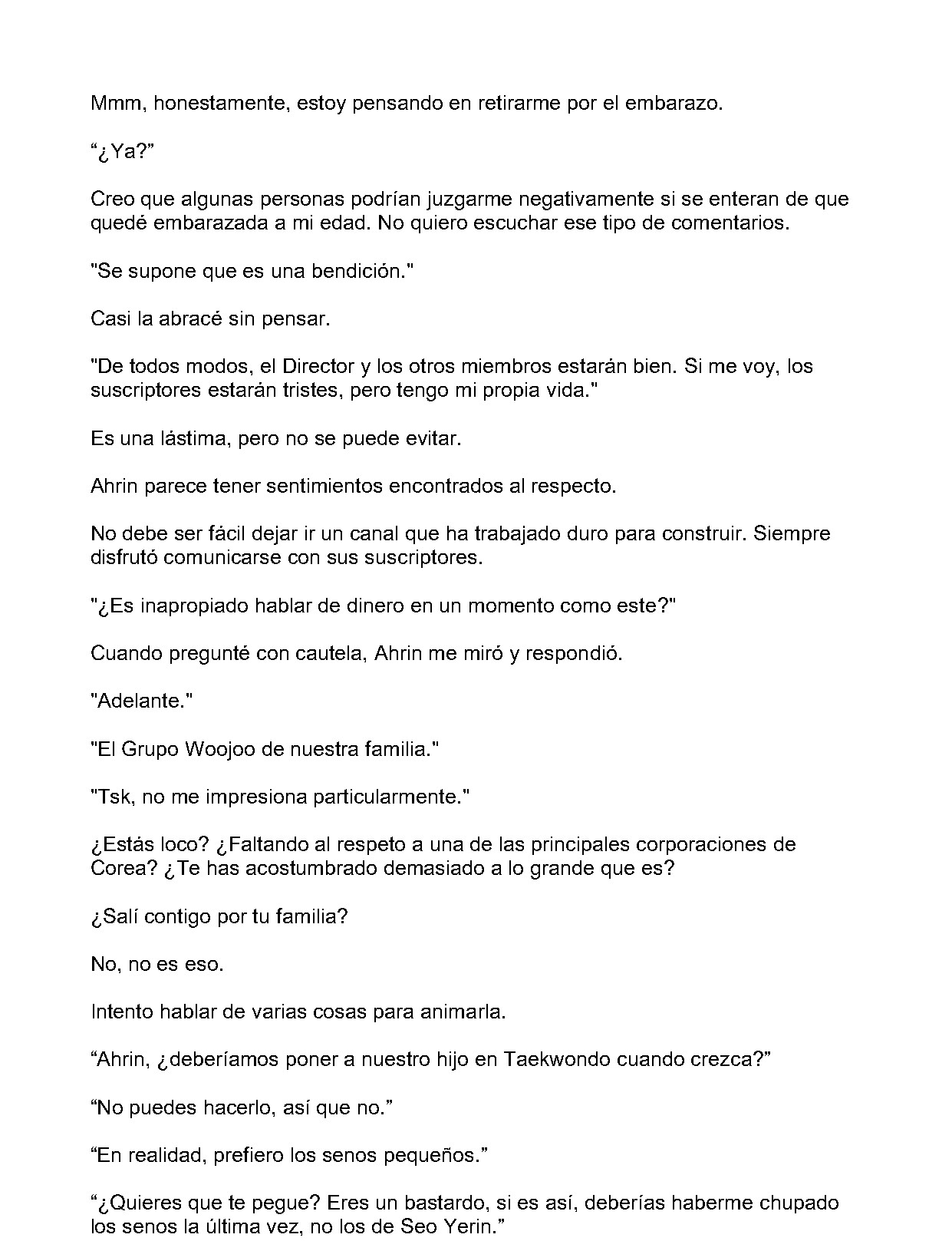 Mmm, honestamente, estoy pensando en retirarme por el embarazo.

"¿Ya?"

Creo que algunas personas podrían juzgarme negativamente si se enteran de que quedé embarazada a mi edad. No quiero escuchar ese tipo de comentarios.

"Se supone que es una bendición."

Casi la abracé sin pensar.

"De todos modos, el Director y los otros miembros estarán bien. Si me voy, los suscriptores estarán tristes, pero tengo mi propia vida."

Es una lástima, pero no se puede evitar.

Ahrin parece tener sentimientos encontrados al respecto.

No debe ser fácil dejar ir un canal que ha trabajado duro para construir. Siempre disfrutó comunicarse con sus suscriptores.

"¿Es inapropiado hablar de dinero en un momento como este?"

Cuando pregunté con cautela, Ahrin me miró y respondió.

"Adelante."

"El Grupo Woojoo de nuestra familia."

"Tsk, no me impresiona particularmente."

¿Estás loco? ¿Faltando al respeto a una de las principales corporaciones de Corea? ¿Te has acostumbrado demasiado a lo grande que es?

¿Salí contigo por tu familia?

No, no es eso.

Intento hablar de varias cosas para animarla.

"Ahrin, ¿deberíamos poner a nuestro hijo en Taekwondo cuando crezca?"

"No puedes hacerlo, así que no."

"En realidad, prefiero los senos pequeños."

"¿Quieres que te pegue? Eres un bastardo, si es así, deberías haberme chupado los senos la última vez, no los de Seo Yerin."